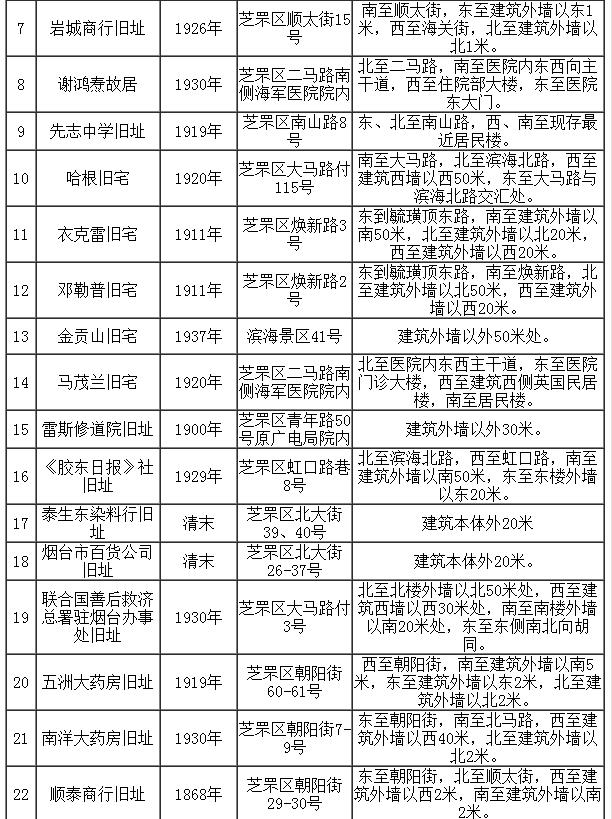 | 7 | 岩城商行旧址 | 1926年 | 芝罘区顺太街15号 | 南至顺太街，东至建筑外墙以东1米，西至海关街，北至建筑外墙以北1米。 |
|---|---|---|---|---|
| 8 | 谢鸿焘故居 | 1930年 | 芝罘区二马路南侧海军医院院内 | 北至二马路，南至医院内东西向主干道，西至住院部大楼，东至医院东大门。 |
| 9 | 先志中学旧址 | 1919年 | 芝罘区南山路8号 | 东、北至南山路，西、南至现存最近居民楼。 |
| 10 | 哈根旧宅 | 1920年 | 芝罘区大马路付115号 | 南至大马路，北至滨海北路，西至建筑西墙以西50米，东至大马路与滨海北路交汇处。 |
| 11 | 衣克雷旧宅 | 1911年 | 芝罘区焕新路3号 | 东到毓璜顶东路，南至建筑外墙以南50米，北至建筑外墙以北20米，西至建筑外墙以西20米。 |
| 12 | 邓勒普旧宅 | 1911年 | 芝罘区焕新路2号 | 东到毓璜顶东路，南至焕新路，北至建筑外墙以北50米，西至建筑外墙以西20米。 |
| 13 | 金贡山旧宅 | 1937年 | 滨海景区41号 | 建筑外墙以外50米处。 |
| 14 | 马茂兰旧宅 | 1920年 | 芝罘区二马路南侧海军医院院内 | 北至医院内东西主干道，东至医院门诊大楼，西至建筑西侧英国民居楼，南至居民楼。 |
| 15 | 雷斯修道院旧址 | 1900年 | 芝罘区青年路50号原广电局院内 | 建筑外墙以外30米。 |
| 16 | 《胶东日报》社旧址 | 1929年 | 芝罘区虹口路巷8号 | 北至滨海北路，西至虹口路，南至建筑外墙以南50米，东至东楼外墙以东20米。 |
| 17 | 泰生东染料行旧址 | 清末 | 芝罘区北大街39、40号 | 建筑本体外20米 |
| 18 | 烟台市百货公司旧址 | 清末 | 芝罘区北大街26-37号 | 建筑本体外20米。 |
| 19 | 联合国善后救济总署驻烟台办事处旧址 | 1930年 | 芝罘区大马路付3号 | 北至北楼外墙以北50米处，西至建筑西墙以西30米处，南至南楼外墙以南20米处，东至东侧南北向胡同。 |
| 20 | 五洲大药房旧址 | 1919年 | 芝罘区朝阳街60-61号 | 西至朝阳街，南至建筑外墙以南5米，东至建筑外墙以东2米，北至建筑外墙以北2米。 |
| 21 | 南洋大药房旧址 | 1930年 | 芝罘区朝阳街7-9号 | 东至朝阳街，南至北马路，西至建筑外墙以西40米，北至建筑外墙以北2米。 |
| 22 | 顺泰商行旧址 | 1868年 | 芝罘区朝阳街29-30号 | 东至朝阳街，北至顺太街，西至建筑外墙以西2米，南至建筑外墙以南2米。 |